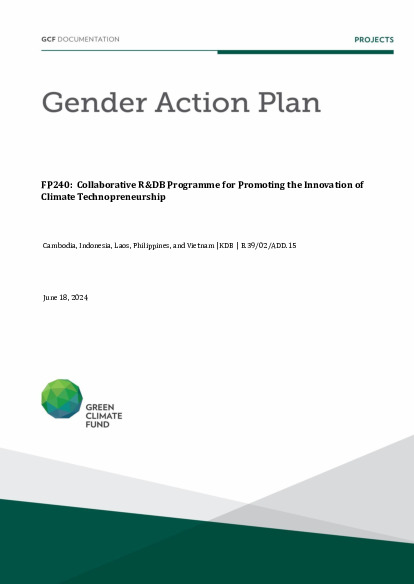 GCF DOCUMENTATION

PROJECTS

Gender Action Plan

FP240: Collaborative R&DB Programme for Promoting the Innovation of Climate Technopreneurship

Cambodia, Indonesia, Laos, Philippines, and Vietnam | KDB | B.39/02/ADD.15

June 18, 2024

GREEN CLIMATE FUND